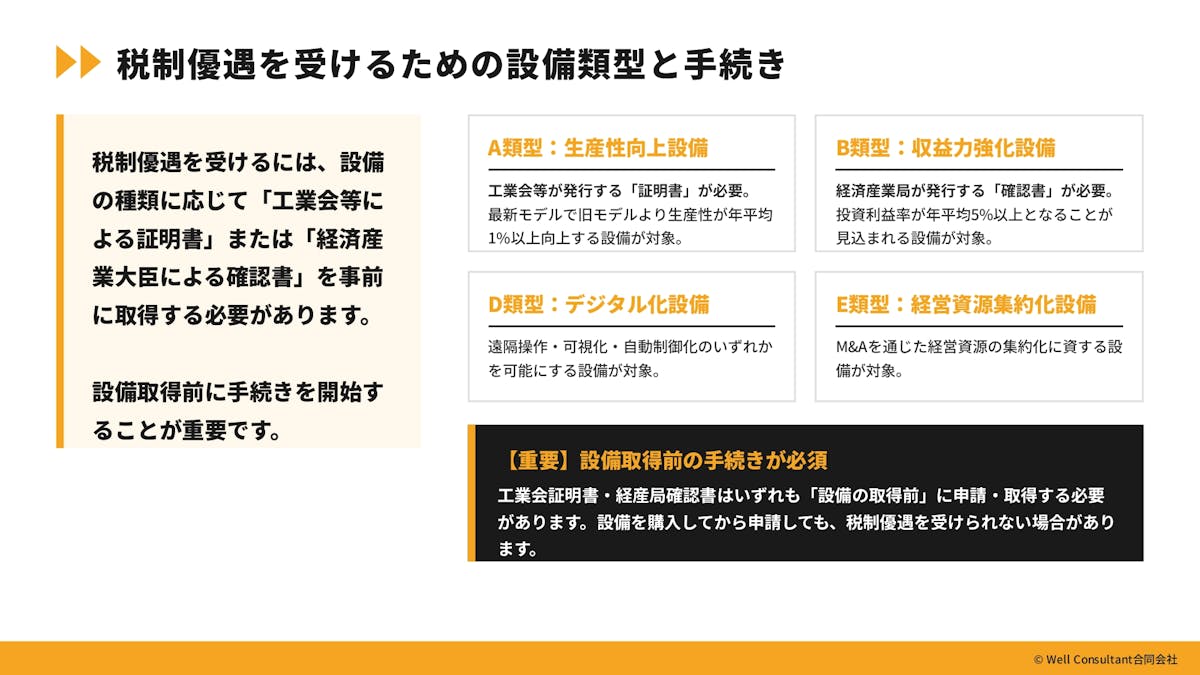 税制優遇を受けるための設備類型と手続き

税制優遇を受けるには、設備の種類に応じて「工業会等による証明書」または「経済産業大臣による確認書」を事前に取得する必要があります。

設備取得前に手続きを開始することが重要です。

A類型：生産性向上設備

工業会等が発行する「証明書」が必要。最新モデルで旧モデルより生産性が年平均1%以上向上する設備が対象。

B類型：収益力強化設備

経済産業局が発行する「確認書」が必要。投資利益率が年平均5%以上となることが見込まれる設備が対象。

D類型：デジタル化設備

遠隔操作・可視化・自動制御化のいずれかを可能にする設備が対象。

E類型：経営資源集約化設備

M&Aを通じた経営資源の集約化に資する設備が対象。

【重要】設備取得前の手続きが必須

工業会証明書・経産局確認書はいずれも「設備の取得前」に申請・取得する必要があります。設備を購入してから申請しても、税制優遇を受けられない場合があります。

© Well Consultant合同会社